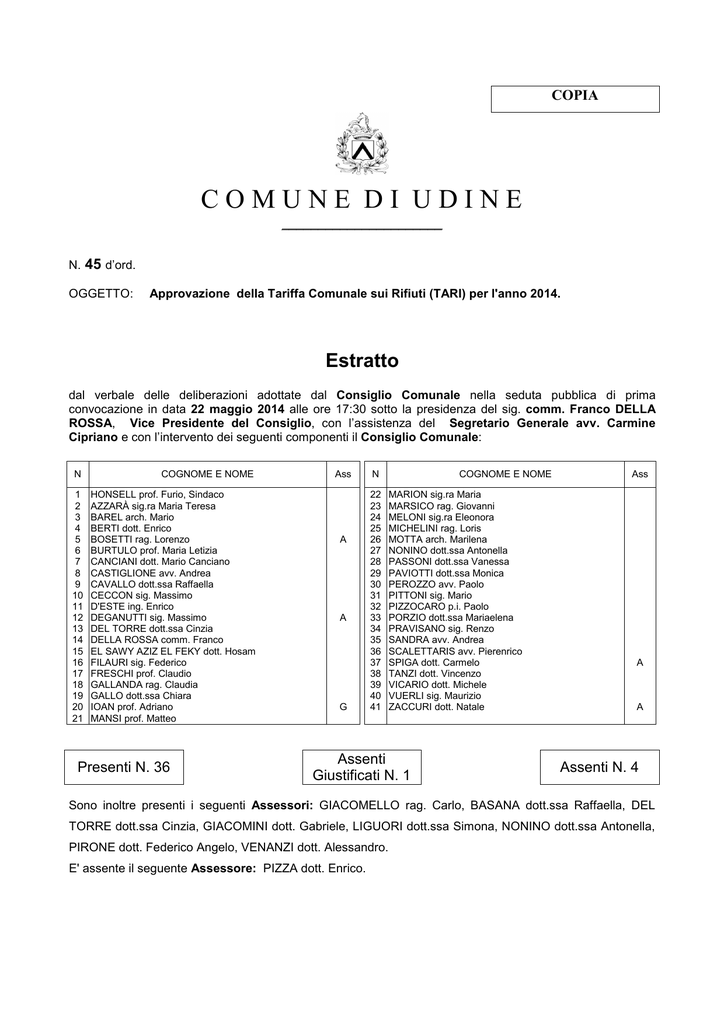 COPIA

COMUNE DI UDINE

N. 45 d'ord.

OGGETTO: Approvazione della Tariffa Comunale sui Rifiuti (TARI) per l'anno 2014.

Estratto

dal verbale delle deliberazioni adottate dal Consiglio Comunale nella seduta pubblica di prima convocazione in data 22 maggio 2014 alle ore 17:30 sotto la presidenza del sig. comm. Franco DELLA ROSSA, Vice Presidente del Consiglio, con l'assistenza del Segretario Generale avv. Carmine Cipriano e con l'intervento dei seguenti componenti il Consiglio Comunale:

| N | COGNOME E NOME | Ass |
|---|---|---|
| 1 | HONSELL prof. Furio, Sindaco | |
| 2 | AZZARÀ sig.ra Maria Teresa | |
| 3 | BAREL arch. Mario | |
| 4 | BERTI dott. Enrico | |
| 5 | BOSETTI rag. Lorenzo | A |
| 6 | BURTULO prof. Maria Letizia | |
| 7 | CANCIANI dott. Mario Canciano | |
| 8 | CASTIGLIONE avv. Andrea | |
| 9 | CAVALLO dott.ssa Raffaella | |
| 10 | CECCON sig. Massimo | |
| 11 | D'ESTE ing. Enrico | |
| 12 | DEGANUTTI sig. Massimo | A |
| 13 | DEL TORRE dott.ssa Cinzia | |
| 14 | DELLA ROSSA comm. Franco | |
| 15 | EL SAWY AZIZ EL FEKY dott. Hosam | |
| 16 | FILAURI sig. Federico | |
| 17 | FRESCHI prof. Claudio | |
| 18 | GALLANDA rag. Claudia | |
| 19 | GALLO dott.ssa Chiara | |
| 20 | IOAN prof. Adriano | G |
| 21 | MANSI prof. Matteo | |

| N | COGNOME E NOME | Ass |
|---|---|---|
| 22 | MARION sig.ra Maria | |
| 23 | MARSICO rag. Giovanni | |
| 24 | MELONI sig.ra Eleonora | |
| 25 | MICHELINI rag. Loris | |
| 26 | MOTTA arch. Marilena | |
| 27 | NONINO dott.ssa Antonella | |
| 28 | PASSONI dott.ssa Vanessa | |
| 29 | PAVIOTTI dott.ssa Monica | |
| 30 | PEROZZO avv. Paolo | |
| 31 | PITTONI sig. Mario | |
| 32 | PIZZOCARO p.i. Paolo | |
| 33 | PORZIO dott.ssa Mariaelena | |
| 34 | PRAVISANO sig. Renzo | |
| 35 | SANDRA avv. Andrea | |
| 36 | SCALETTARIS avv. Pierenrico | |
| 37 | SPIGA dott. Carmelo | A |
| 38 | TANZI dott. Vincenzo | |
| 39 | VICARIO dott. Michele | |
| 40 | VUERLI sig. Maurizio | |
| 41 | ZACCURI dott. Natale | A |

Presenti N. 36

Assenti Giustificati N. 1

Assenti N. 4

Sono inoltre presenti i seguenti Assessori: GIACOMELLO rag. Carlo, BASANA dott.ssa Raffaella, DEL TORRE dott.ssa Cinzia, GIACOMINI dott. Gabriele, LIGUORI dott.ssa Simona, NONINO dott.ssa Antonella, PIRONE dott. Federico Angelo, VENANZI dott. Alessandro.
E' assente il seguente Assessore: PIZZA dott. Enrico.